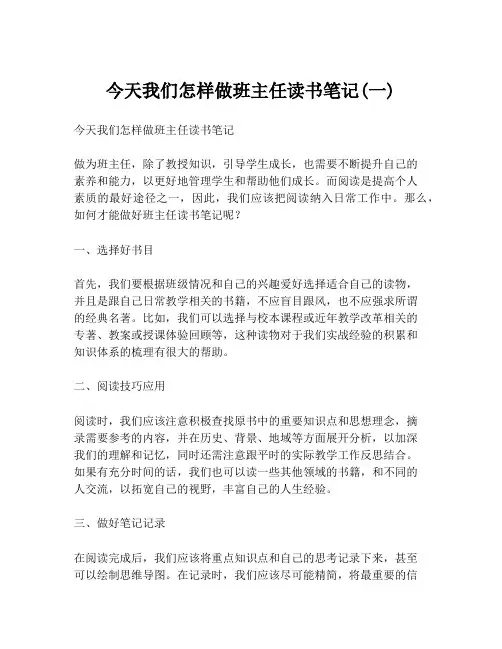 今天我们怎样做班主任读书笔记(一)

今天我们怎样做班主任读书笔记

做为班主任，除了教授知识，引导学生成长，也需要不断提升自己的素养和能力，以更好地管理学生和帮助他们成长。而阅读是提高个人素质的最好途径之一，因此，我们应该把阅读纳入日常工作中。那么，如何才能做好班主任读书笔记呢？

一、选择好书目

首先，我们要根据班级情况和自己的兴趣爱好选择适合自己的读物，并且是跟自己日常教学相关的书籍，不应盲目跟风，也不应强求所谓的经典名著。比如，我们可以选择与校本课程或近年教学改革相关的专著、教案或授课体验回顾等，这种读物对于我们实战经验的积累和知识体系的梳理有很大的帮助。

二、阅读技巧应用

阅读时，我们应该注意积极查找原书中的重要知识点和思想理念，摘录需要参考的内容，并在历史、背景、地域等方面展开分析，以加深我们的理解和记忆，同时还需注意跟平时的实际教学工作反思结合。如果有充分时间的话，我们也可以读一些其他领域的书籍，和不同的人交流，以拓宽自己的视野，丰富自己的人生经验。

三、做好笔记记录

在阅读完成后，我们应该将重点知识点和自己的思考记录下来，甚至可以绘制思维导图。在记录时，我们应该尽可能精简，将最重要的信